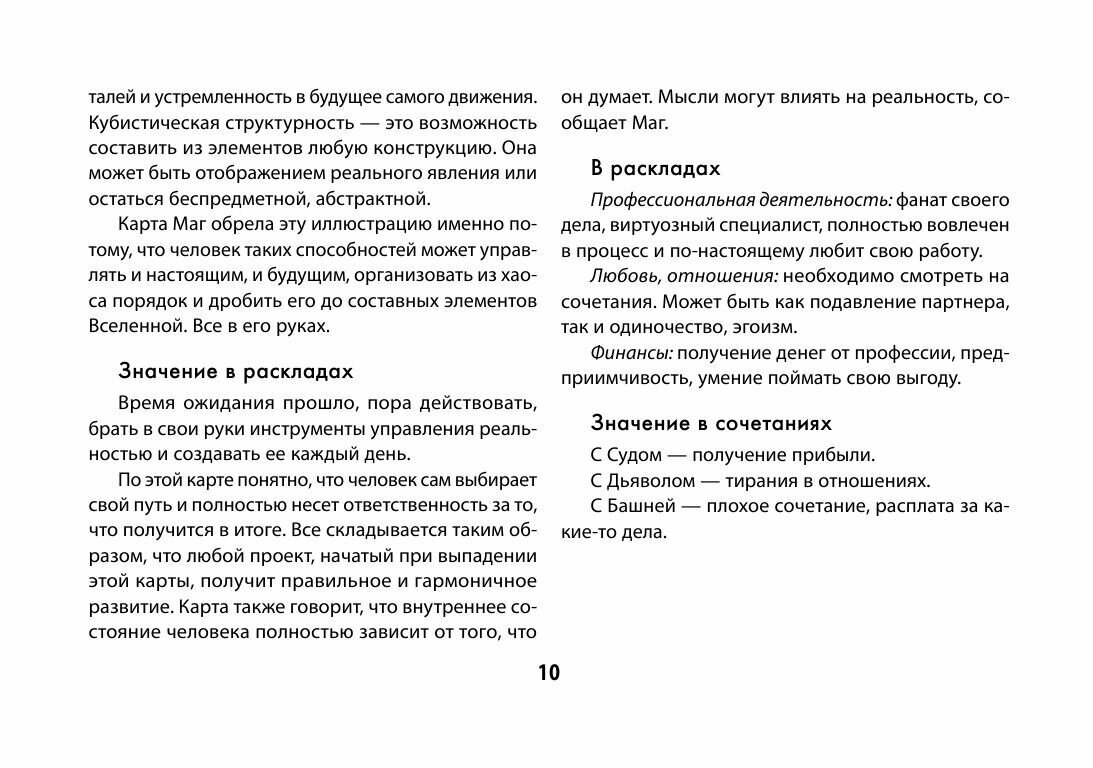 талей и устремленность в будущее самого движения. Кубистическая структурность — это возможность составить из элементов любую конструкцию. Она может быть отображением реального явления или остаться беспредметной, абстрактной.

Карта Маг обрела эту иллюстрацию именно потому, что человек таких способностей может управлять и настоящим, и будущим, организовать из хаоса порядок и дробить его до составных элементов Вселенной. Все в его руках.

Значение в раскладах

Время ожидания прошло, пора действовать, брать в свои руки инструменты управления реальностью и создавать ее каждый день.

По этой карте понятно, что человек сам выбирает свой путь и полностью несет ответственность за то, что получится в итоге. Все складывается таким образом, что любой проект, начатый при выпадении этой карты, получит правильное и гармоничное развитие. Карта также говорит, что внутреннее состояние человека полностью зависит от того, что он думает. Мысли могут влиять на реальность, сообщает Маг.

В раскладах

Профессиональная деятельность: фанат своего дела, виртуозный специалист, полностью вовлечен в процесс и по-настоящему любит свою работу.

Любовь, отношения: необходимо смотреть на сочетания. Может быть как подавление партнера, так и одиночество, эгоизм.

Финансы: получение денег от профессии, предприимчивость, умение поймать свою выгоду.

Значение в сочетаниях

С Судом — получение прибыли.

С Дьяволом — тирания в отношениях.

С Башней — плохое сочетание, расплата за какие-то дела.

10